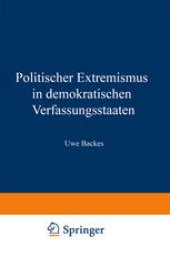 Politischer Extremismus in demokratischen Verfassungsstaaten

Uwe Backes

Springer